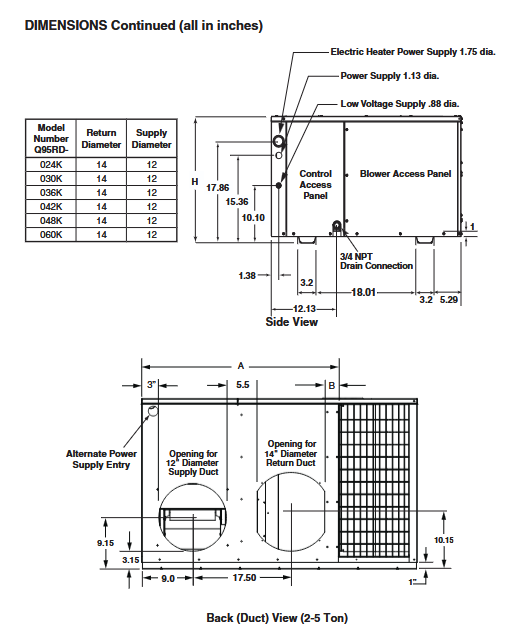 DIMENSIONS Continued (all in inches)

| Model Number Q95RD- | Return Diameter | Supply Diameter |
|---|---|---|
| 024K | 14 | 12 |
| 030K | 14 | 12 |
| 036K | 14 | 12 |
| 042K | 14 | 12 |
| 048K | 14 | 12 |
| 060K | 14 | 12 |

Electric Heater Power Supply 1.75 dia.
Power Supply 1.13 dia.
Low Voltage Supply .88 dia.

H
17.86
15.36
10.10
Control Access Panel
Blower Access Panel
1
3/4 NPT Drain Connection
1.38
3.2
18.01
3.2
5.29
12.13
Side View

A
3"
5.5
B
Alternate Power Supply Entry
Opening for 12" Diameter Supply Duct
Opening for 14" Diameter Return Duct
9.15
3.15
10.15
9.0
17.50
1"

Back (Duct) View (2-5 Ton)